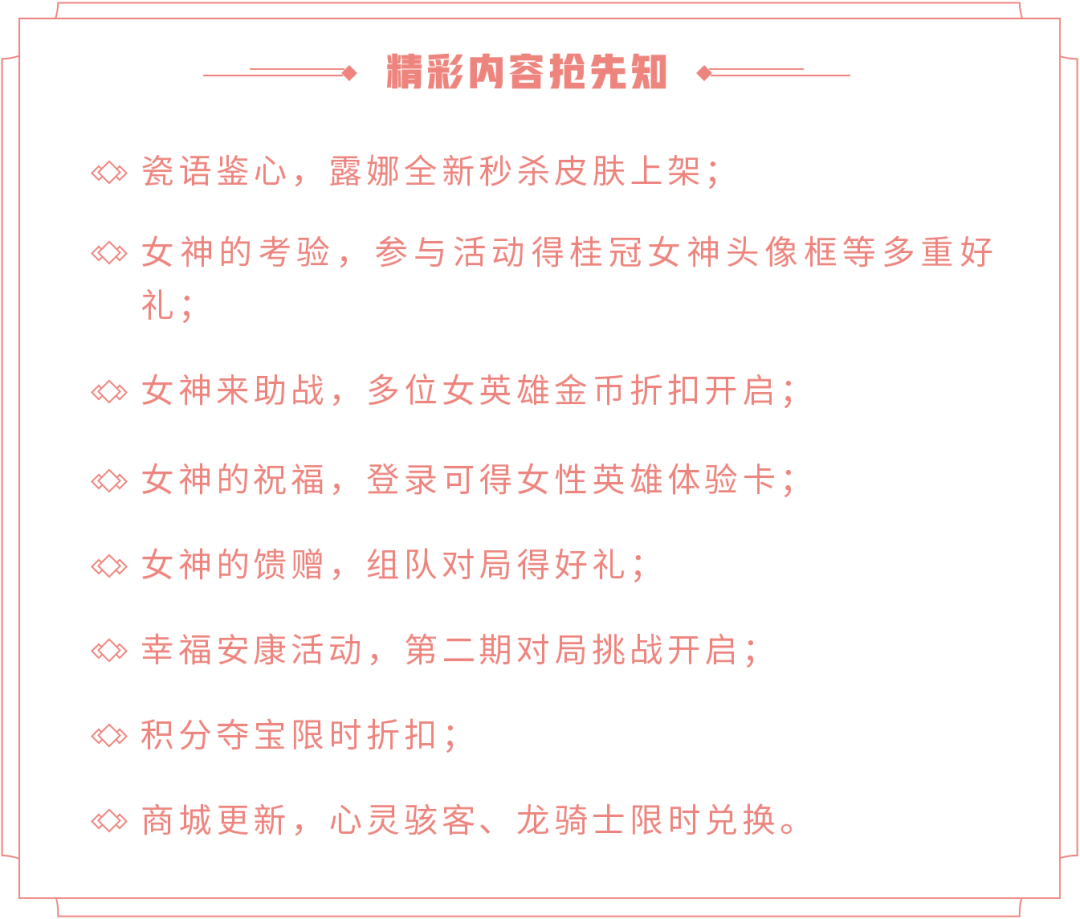 精彩内容抢先知

瓷语鉴心，露娜全新秒杀皮肤上架；

女神的考验，参与活动得桂冠女神头像框等多重好礼；

女神来助战，多位女英雄金币折扣开启；

女神的祝福，登录可得女性英雄体验卡；

女神的馈赠，组队对局得好礼；

幸福安康活动，第二期对局挑战开启；

积分夺宝限时折扣；

商城更新，心灵骇客、龙骑士限时兑换。